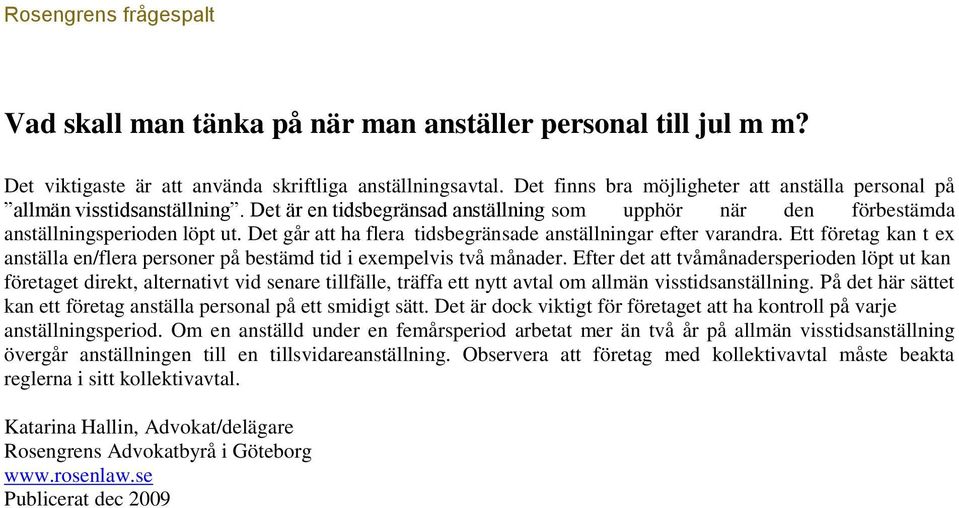 Rosengrens frågespalt

Vad skall man tänka på när man anställer personal till jul m m?

Det viktigaste är att använda skriftliga anställningsavtal. Det finns bra möjligheter att anställa personal på ”allmän visstidsanställning”. Det är en tidsbegränsad anställning som upphör när den förbestämda anställningsperioden löpt ut. Det går att ha flera tidsbegränsade anställningar efter varandra. Ett företag kan t ex anställa en/flera personer på bestämd tid i exempelvis två månader. Efter det att tvåmånadersperioden löpt ut kan företaget direkt, alternativt vid senare tillfälle, träffa ett nytt avtal om allmän visstidsanställning. På det här sättet kan ett företag anställa personal på ett smidigt sätt. Det är dock viktigt för företaget att ha kontroll på varje anställningsperiod. Om en anställd under en femårsperiod arbetat mer än två år på allmän visstidsanställning övergår anställningen till en tillsvidareanställning. Observera att företag med kollektivavtal måste beakta reglerna i sitt kollektivavtal.

Katarina Hallin, Advokat/delägare
Rosengrens Advokatbyrå i Göteborg
www.rosenlaw.se
Publicerat dec 2009